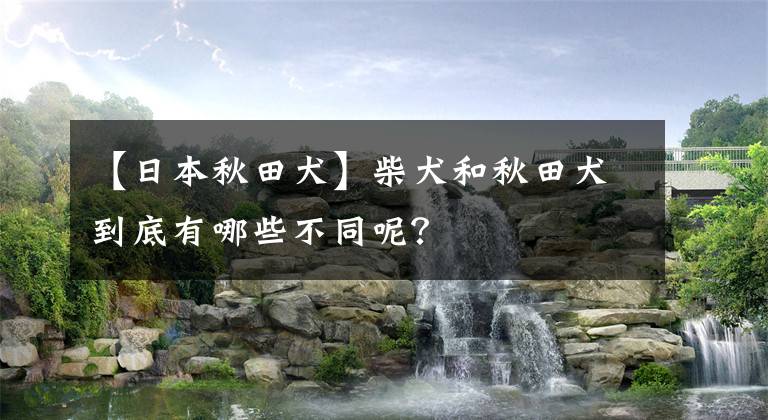 【日本秋田犬】柴犬和秋田犬到底有哪些不同呢？